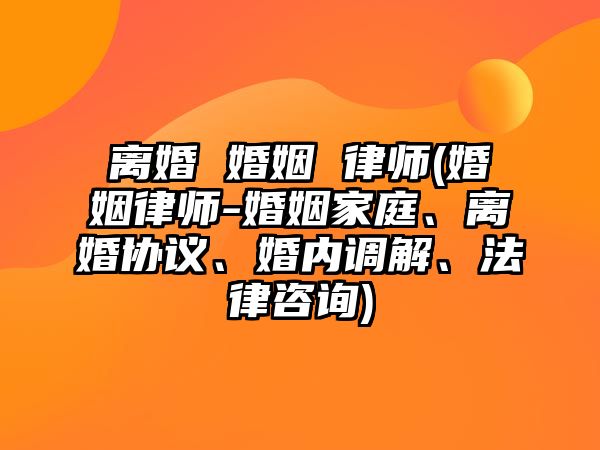 离婚 婚姻 律师(婚姻律师-婚姻家庭、离婚协议、婚内调解、法律咨询)